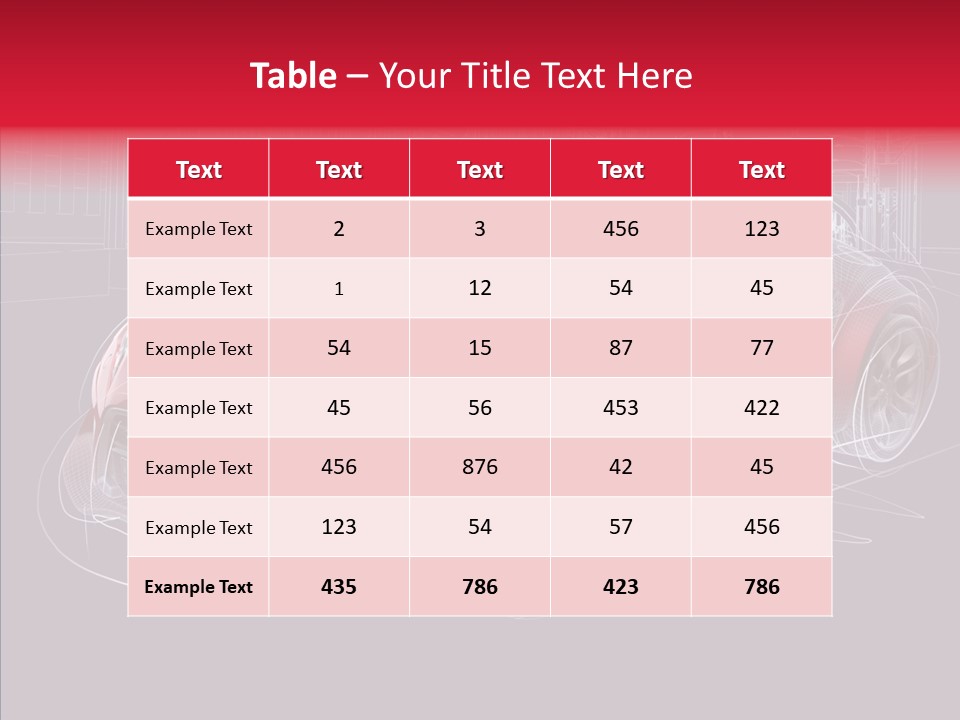 Table – Your Title Text Here

| Text | Text | Text | Text | Text |
|---|---|---|---|---|
| Example Text | 2 | 3 | 456 | 123 |
| Example Text | 1 | 12 | 54 | 45 |
| Example Text | 54 | 15 | 87 | 77 |
| Example Text | 45 | 56 | 453 | 422 |
| Example Text | 456 | 876 | 42 | 45 |
| Example Text | 123 | 54 | 57 | 456 |
| Example Text | 435 | 786 | 423 | 786 |